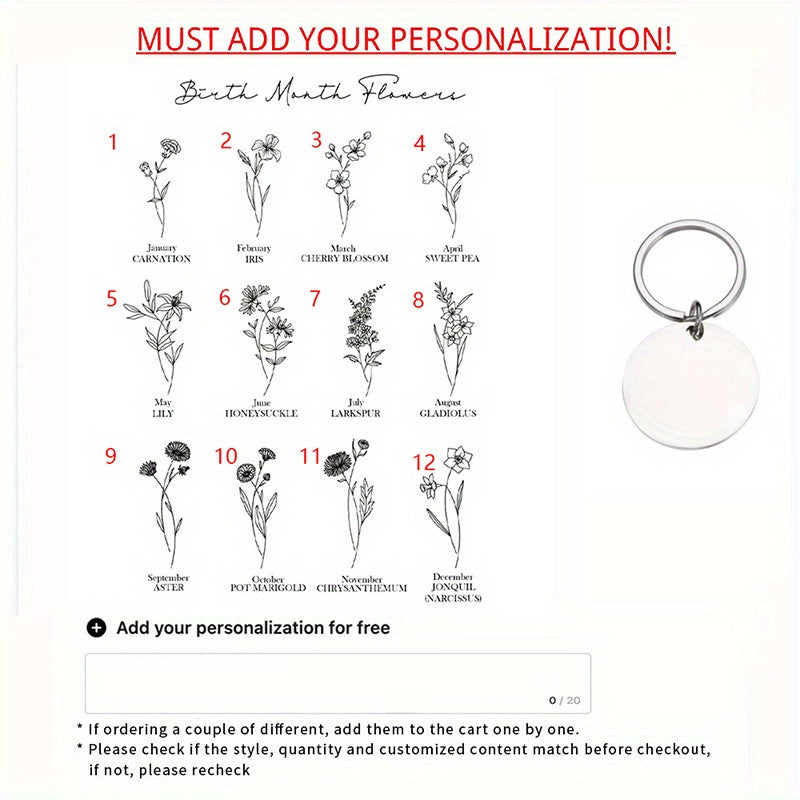 MUST ADD YOUR PERSONALIZATION!

Birth Month Flowers

1
January
CARNATION

2
February
IRIS

3
March
CHERRY BLOSSOM

4
April
SWEET PEA

5
May
LILY

6
June
HONEYSUCKLE

7
July
LARKSPUR

8
August
GLADIOLUS

9
September
ASTER

10
October
POT MARIGOLD

11
November
CHRYSANTHEMUM

12
December
JONQUIL
(NARCISSUS)

Add your personalization for free

0 / 20

* If ordering a couple of different, add them to the cart one by one.
* Please check if the style, quantity and customized content match before checkout, if not, please recheck